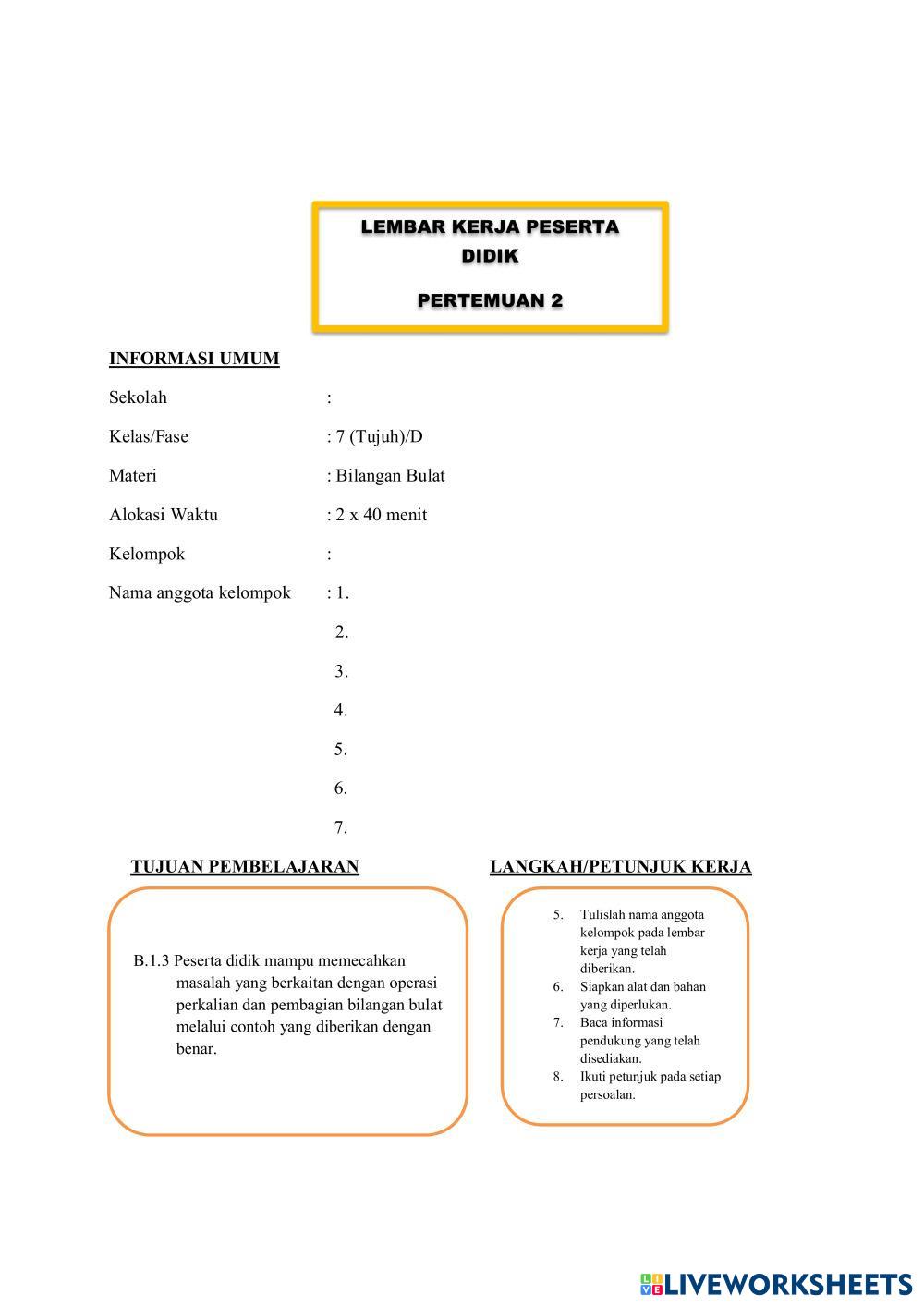 LEMBAR KERJA PESERTA DIDIK

PERTEMUAN 2

INFORMASI UMUM

Sekolah :

Kelas/Fase : 7 (Tujuh)/D

Materi : Bilangan Bulat

Alokasi Waktu : 2 x 40 menit

Kelompok :

Nama anggota kelompok : 1.

2.

3.

4.

5.

6.

7.

TUJUAN PEMBELAJARAN

B.1.3 Peserta didik mampu memecahkan masalah yang berkaitan dengan operasi perkalian dan pembagian bilangan bulat melalui contoh yang diberikan dengan benar.

LANGKAH/PETUNJUK KERJA

5. Tulislah nama anggota kelompok pada lembar kerja yang telah diberikan.
6. Siapkan alat dan bahan yang diperlukan.
7. Baca informasi pendukung yang telah disediakan.
8. Ikuti petunjuk pada setiap persoalan.

LIVEWORKSHEETS